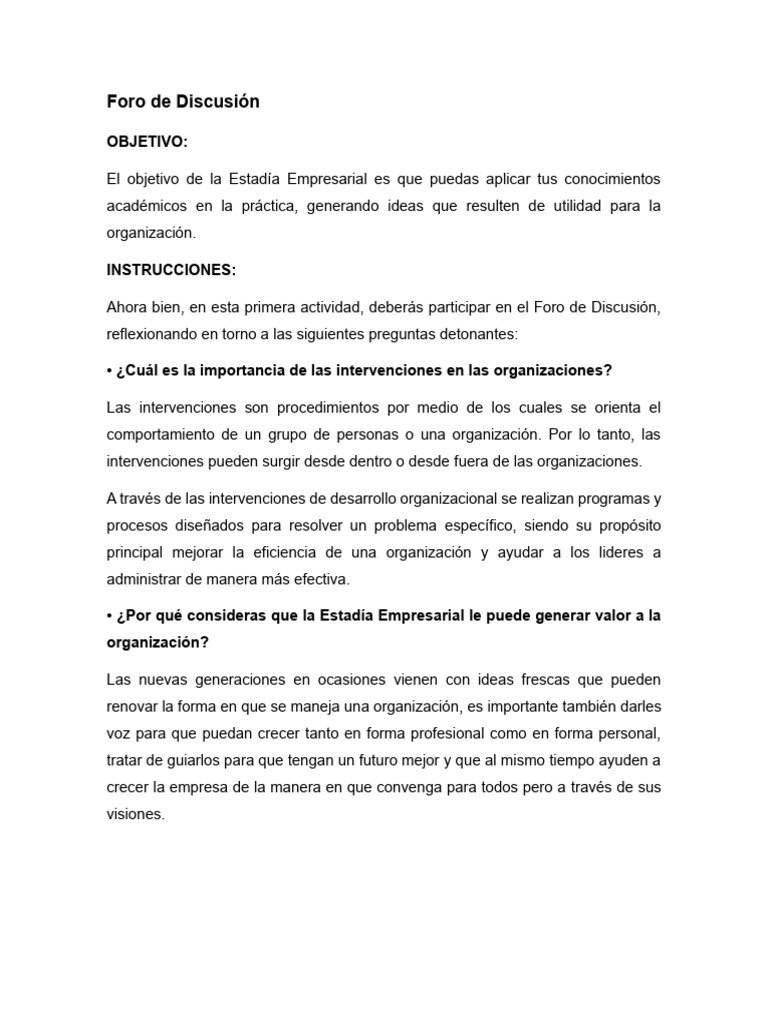 Foro de Discusión

OBJETIVO:

El objetivo de la Estadía Empresarial es que puedas aplicar tus conocimientos académicos en la práctica, generando ideas que resulten de utilidad para la organización.

INSTRUCCIONES:

Ahora bien, en esta primera actividad, deberás participar en el Foro de Discusión, reflexionando en torno a las siguientes preguntas detonantes:

• ¿Cuál es la importancia de las intervenciones en las organizaciones?

Las intervenciones son procedimientos por medio de los cuales se orienta el comportamiento de un grupo de personas o una organización. Por lo tanto, las intervenciones pueden surgir desde dentro o desde fuera de las organizaciones.

A través de las intervenciones de desarrollo organizacional se realizan programas y procesos diseñados para resolver un problema específico, siendo su propósito principal mejorar la eficiencia de una organización y ayudar a los lideres a administrar de manera más efectiva.

• ¿Por qué consideras que la Estadía Empresarial le puede generar valor a la organización?

Las nuevas generaciones en ocasiones vienen con ideas frescas que pueden renovar la forma en que se maneja una organización, es importante también darles voz para que puedan crecer tanto en forma profesional como en forma personal, tratar de guiarlos para que tengan un futuro mejor y que al mismo tiempo ayuden a crecer la empresa de la manera en que convenga para todos pero a través de sus visiones.